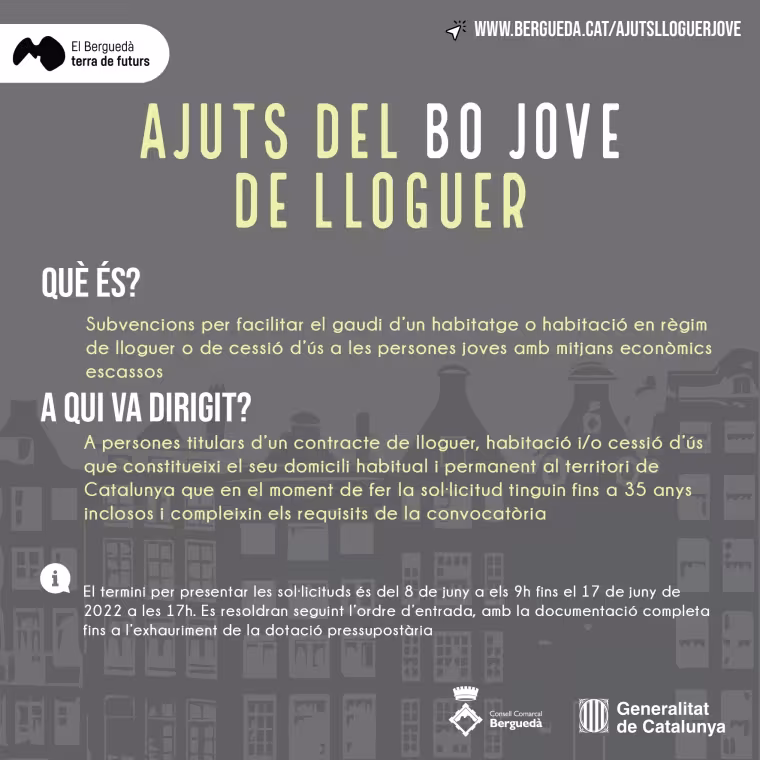 El Berguedà
terra de futurs

WWW.BERGUEDA.CAT/AJUTSLLOGUERJOVE

AJUTS DEL BO JOVE DE LLOGUER

QUÈ ÉS?

Subvencions per facilitar el gaudi d'un habitatge o habitació en règim de lloguer o de cessió d'ús a les persones joves amb mitjans econòmics escassos

A QUI VA DIRIGIT?

A persones titulars d'un contracte de lloguer, habitació i/o cessió d'ús que constitueixi el seu domicili habitual i permanent al territori de Catalunya que en el moment de fer la sol·licitud tinguin fins a 35 anys inclosos i compleixin els requisits de la convocatòria

El termini per presentar les sol·licituds és del 8 de juny a els 9h fins el 17 de juny de 2022 a les 17h. Es resoldran seguint l'ordre d'entrada, amb la documentació completa fins a l'exhauriment de la dotació pressupostària

Consell Comarcal
Berguedà

Generalitat
de Catalunya